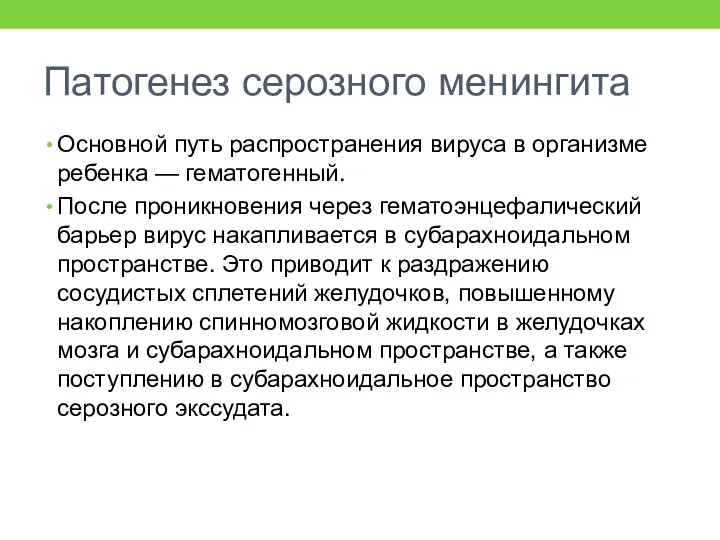 Патогенез серозного менингита

• Основной путь распространения вируса в организме ребенка — гематогенный.

• После проникновения через гематоэнцефалический барьер вирус накапливается в субарахноидальном пространстве. Это приводит к раздражению сосудистых сплетений желудочков, повышенному накоплению спинномозговой жидкости в желудочках мозга и субарахноидальном пространстве, а также поступлению в субарахноидальное пространство серозного экссудата.